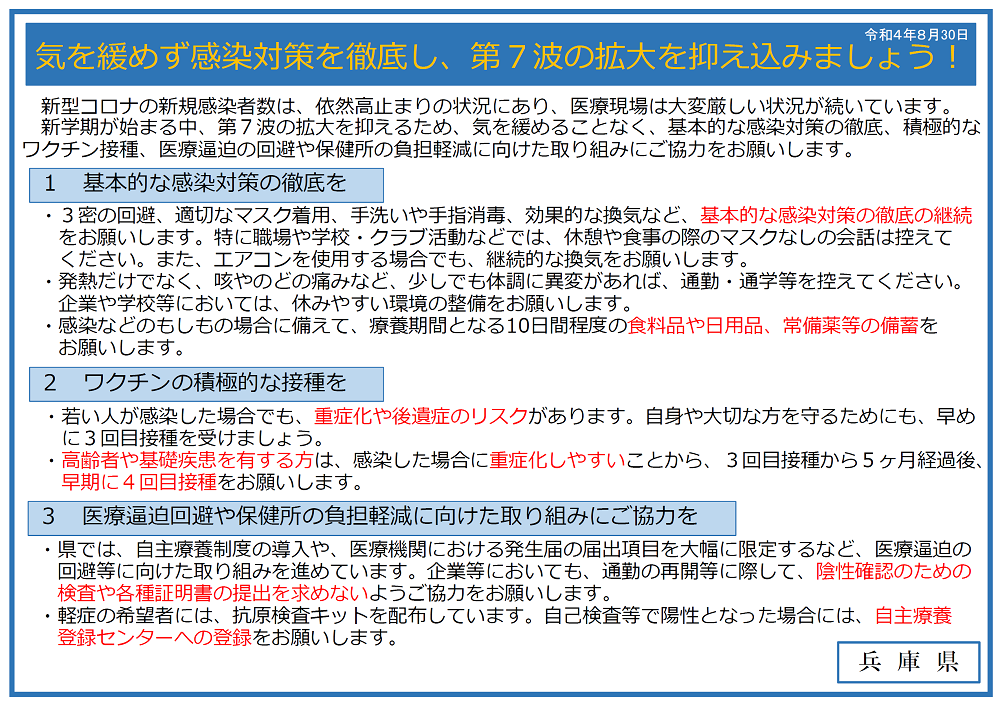 令和4年8月30日

気を緩めず感染対策を徹底し、第７波の拡大を抑え込みましょう！

新型コロナの新規感染者数は、依然高止まりの状況にあり、医療現場は大変厳しい状況が続いています。
新学期が始まる中、第７波の拡大を抑えるため、気を緩めることなく、基本的な感染対策の徹底、積極的なワクチン接種、医療逼迫の回避や保健所の負担軽減に向けた取り組みにご協力をお願いします。

１　基本的な感染対策の徹底を

・３密の回避、適切なマスク着用、手洗いや手指消毒、効果的な換気など、基本的な感染対策の徹底の継続をお願いします。特に職場や学校・クラブ活動などでは、休憩や食事の際のマスクなしの会話は控えてください。また、エアコンを使用する場合でも、継続的な換気をお願いします。
・発熱だけでなく、咳やのどの痛みなど、少しでも体調に異変があれば、通勤・通学等を控えてください。企業や学校等においては、休みやすい環境の整備をお願いします。
・感染などのもしもの場合に備えて、療養期間となる10日間程度の食料品や日用品、常備薬等の備蓄をお願いします。

２　ワクチンの積極的な接種を

・若い人が感染した場合でも、重症化や後遺症のリスクがあります。自身や大切な方を守るためにも、早めに３回目接種を受けましょう。
・高齢者や基礎疾患を有する方は、感染した場合に重症化しやすいことから、３回目接種から５ヶ月経過後、早期に４回目接種をお願いします。

３　医療逼迫回避や保健所の負担軽減に向けた取り組みにご協力を

・県では、自主療養制度の導入や、医療機関における発生届の届出項目を大幅に限定するなど、医療逼迫の回避等に向けた取り組みを進めています。企業等においても、通勤の再開等に際して、陰性確認のための検査や各種証明書の提出を求めないようご協力をお願いします。
・軽症の希望者には、抗原検査キットを配布しています。自己検査等で陽性となった場合には、自主療養登録センターへの登録をお願いします。

兵 庫 県